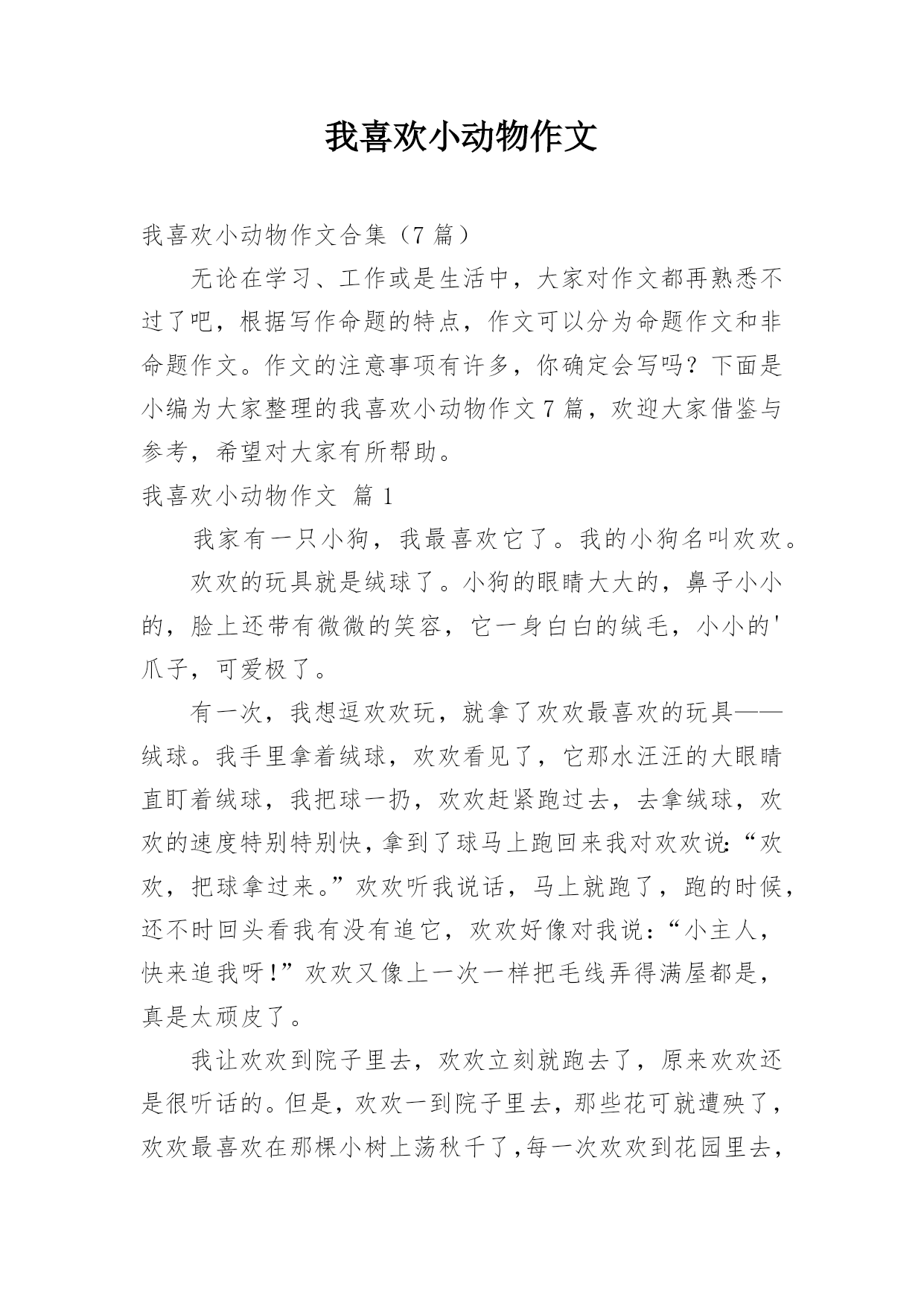 我喜欢小动物作文

我喜欢小动物作文合集（7 篇）

无论在学习、工作或是生活中，大家对作文都再熟悉不过了吧，根据写作命题的特点，作文可以分为命题作文和非命题作文。作文的注意事项有许多，你确定会写吗？下面是小编为大家整理的我喜欢小动物作文 7 篇，欢迎大家借鉴与参考，希望对大家有所帮助。

我喜欢小动物作文 篇 1

我家有一只小狗，我最喜欢它了。我的小狗名叫欢欢。

欢欢的玩具就是绒球了。小狗的眼睛大大的，鼻子小小的，脸上还带有微微的笑容，它一身白白的绒毛，小小的'爪子，可爱极了。

有一次，我想逗欢欢玩，就拿了欢欢最喜欢的玩具——绒球。我手里拿着绒球，欢欢看见了，它那水汪汪的大眼睛直盯着绒球，我把球一扔，欢欢赶紧跑过去，去拿绒球，欢欢的速度特别特别快，拿到了球马上跑回来我对欢欢说:“欢欢，把球拿过来。”欢欢听我说话，马上就跑了，跑的时候，还不时回头看我有没有追它，欢欢好像对我说：“小主人，快来追我呀!”欢欢又像上一次一样把毛线弄得满屋都是，真是太顽皮了。

我让欢欢到院子里去，欢欢立刻就跑去了，原来欢欢还是很听话的。但是，欢欢一到院子里去，那些花可就遭殃了，欢欢最喜欢在那棵小树上荡秋千了,每一次欢欢到花园里去，